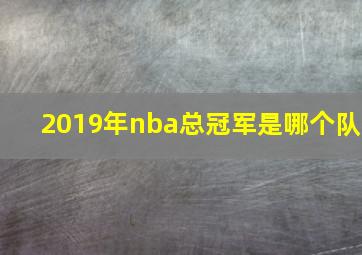 2019年nba总冠军是哪个队